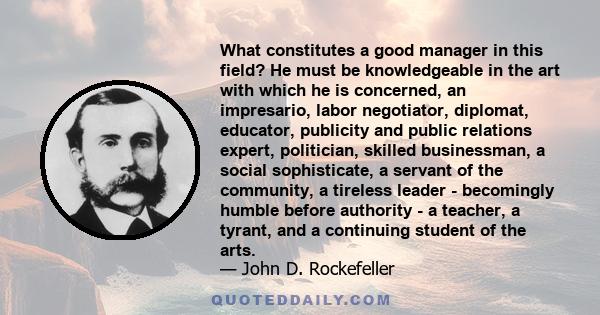 What constitutes a good manager in this field? He must be knowledgeable in the art with which he is concerned, an impresario, labor negotiator, diplomat, educator, publicity and public relations expert, politician, skilled businessman, a social sophisticate, a servant of the community, a tireless leader - becomingly humble before authority - a teacher, a tyrant, and a continuing student of the arts.
— John D. Rockefeller

QUOTEDDAILY.COM